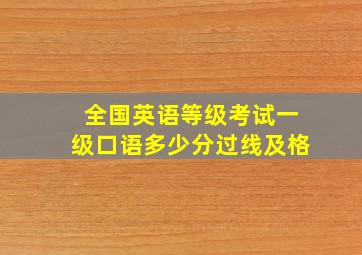 全国英语等级考试一级口语多少分过线及格